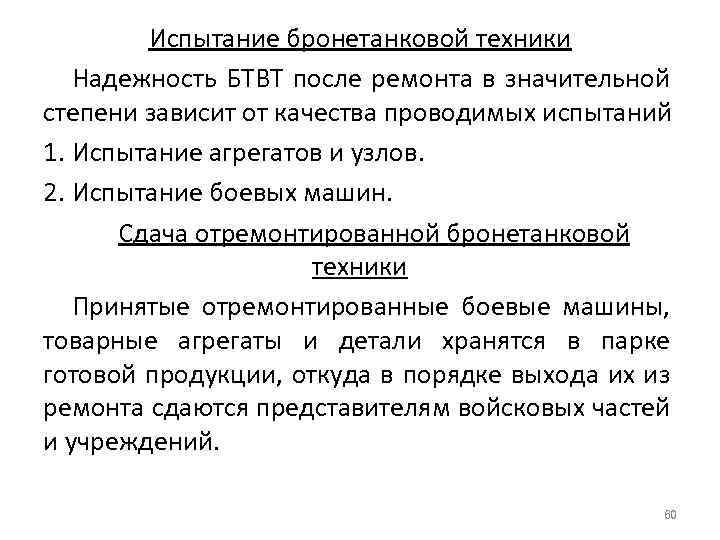 Испытание бронетанковой техники

Надежность БТВТ после ремонта в значительной степени зависит от качества проводимых испытаний

1. Испытание агрегатов и узлов.

2. Испытание боевых машин.

Сдача отремонтированной бронетанковой техники

Принятые отремонтированные боевые машины, товарные агрегаты и детали хранятся в парке готовой продукции, откуда в порядке выхода их из ремонта сдаются представителям войсковых частей и учреждений.

60